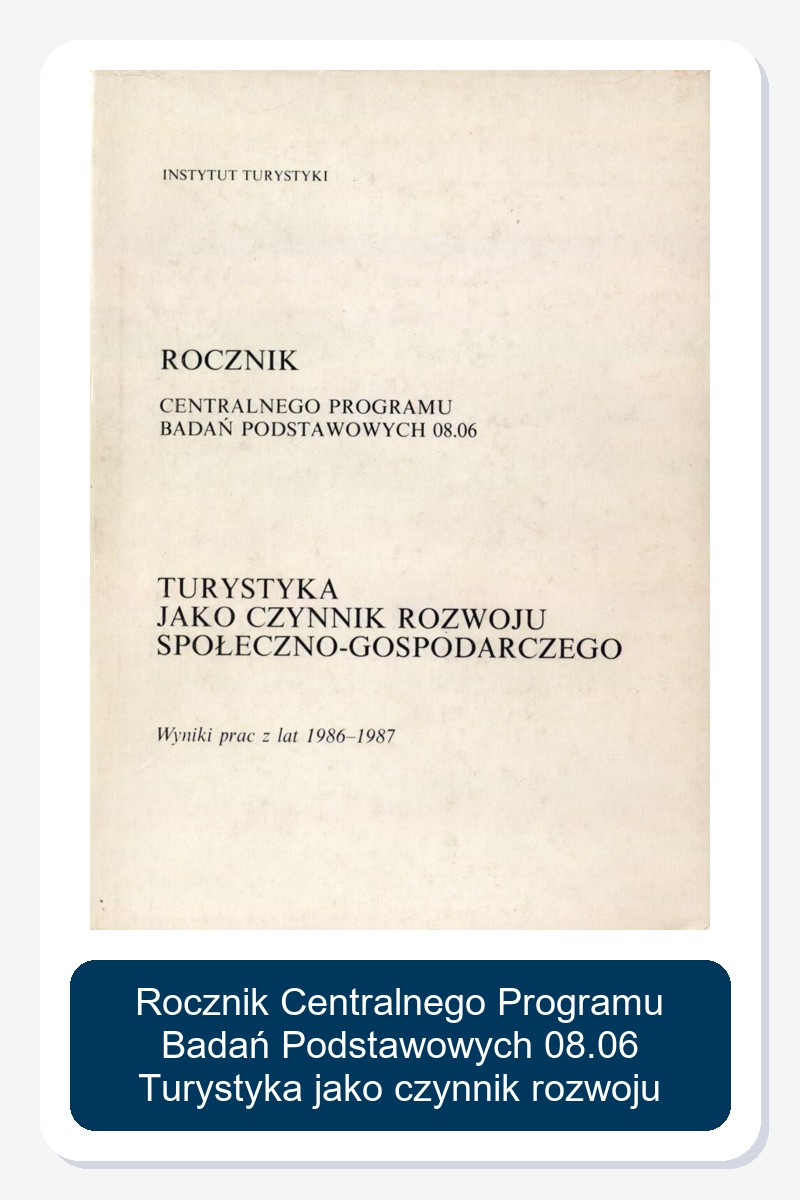 INSTYTUT TURYSTYKI

ROCZNIK

CENTRALNEGO PROGRAMU
BADAŃ PODSTAWOWYCH 08.06

TURYSTYKA
JAKO CZYNNIK ROZWOJU
SPOŁECZNO-GOSPODARCZEGO

Wyniki prac z lat 1986–1987

Rocznik Centralnego Programu
Badań Podstawowych 08.06
Turystyka jako czynnik rozwoju